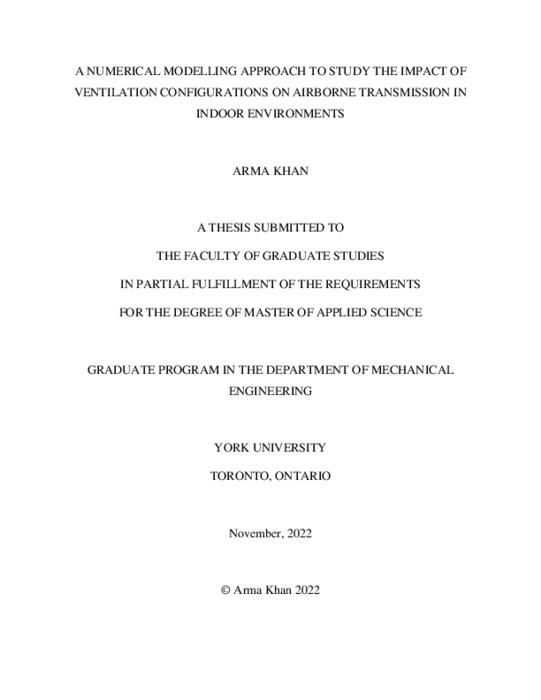 A NUMERICAL MODELLING APPROACH TO STUDY THE IMPACT OF VENTILATION CONFIGURATIONS ON AIRBORNE TRANSMISSION IN INDOOR ENVIRONMENTS

ARMA KHAN

A THESIS SUBMITTED TO

THE FACULTY OF GRADUATE STUDIES

IN PARTIAL FULFILLMENT OF THE REQUIREMENTS

FOR THE DEGREE OF MASTER OF APPLIED SCIENCE

GRADUATE PROGRAM IN THE DEPARTMENT OF MECHANICAL ENGINEERING

YORK UNIVERSITY

TORONTO, ONTARIO

November, 2022

© Arma Khan 2022